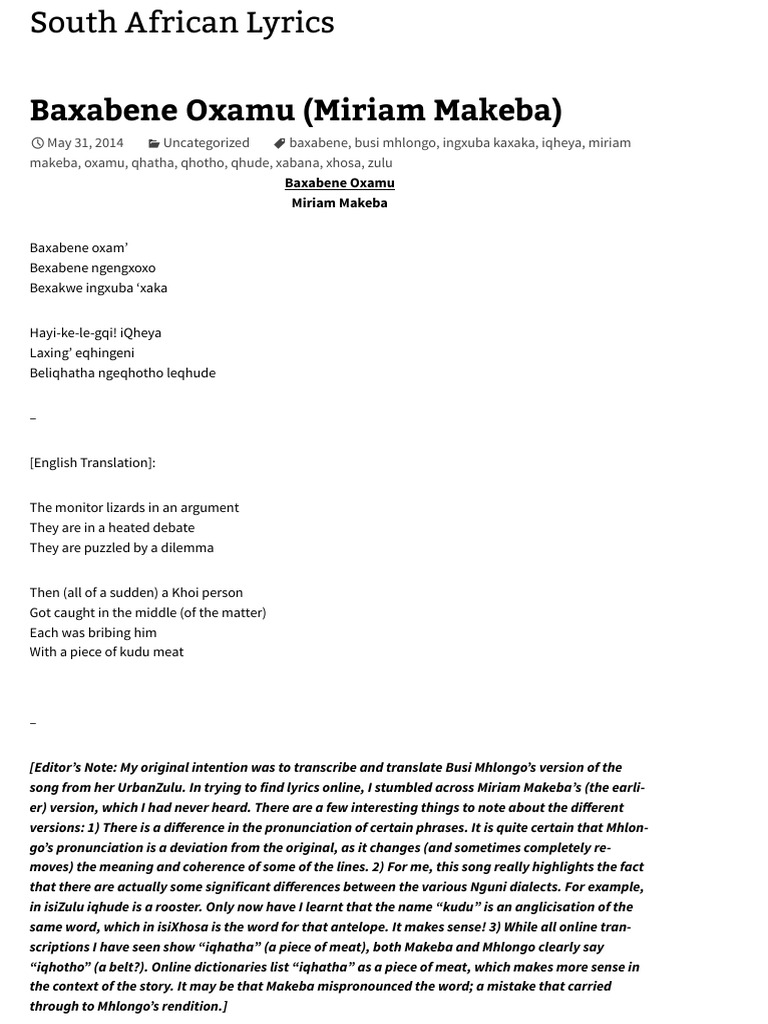 South African Lyrics

Baxabene Oxamu (Miriam Makeba)

May 31, 2014 Uncategorized baxabene, busi mhlongo, ingxuba kaxaka, iqheya, miriam makeba, oxamu, qhatha, qhotho, qhude, xabana, xhosa, zulu

Baxabene Oxamu
Miriam Makeba

Baxabene oxam'
Bexabene ngengxoxo
Bexakwe ingxuba 'xaka

Hayi-ke-le-gqi! iQheya
Laxing' eqhingeni
Beliqhatha ngeqhotho leqhude

–

[English Translation]:

The monitor lizards in an argument
They are in a heated debate
They are puzzled by a dilemma

Then (all of a sudden) a Khoi person
Got caught in the middle (of the matter)
Each was bribing him
With a piece of kudu meat

–

[Editor's Note: My original intention was to transcribe and translate Busi Mhlongo's version of the song from her UrbanZulu. In trying to find lyrics online, I stumbled across Miriam Makeba's (the earlier) version, which I had never heard. There are a few interesting things to note about the different versions: 1) There is a difference in the pronunciation of certain phrases. It is quite certain that Mhlongo's pronunciation is a deviation from the original, as it changes (and sometimes completely removes) the meaning and coherence of some of the lines. 2) For me, this song really highlights the fact that there are actually some significant differences between the various Nguni dialects. For example, in isiZulu iqhude is a rooster. Only now have I learnt that the name "kudu" is an anglicisation of the same word, which in isiXhosa is the word for that antelope. It makes sense! 3) While all online transcriptions I have seen show "iqhatha" (a piece of meat), both Makeba and Mhlongo clearly say "iqhotho" (a belt?). Online dictionaries list "iqhatha" as a piece of meat, which makes more sense in the context of the story. It may be that Makeba mispronounced the word; a mistake that carried through to Mhlongo's rendition.]